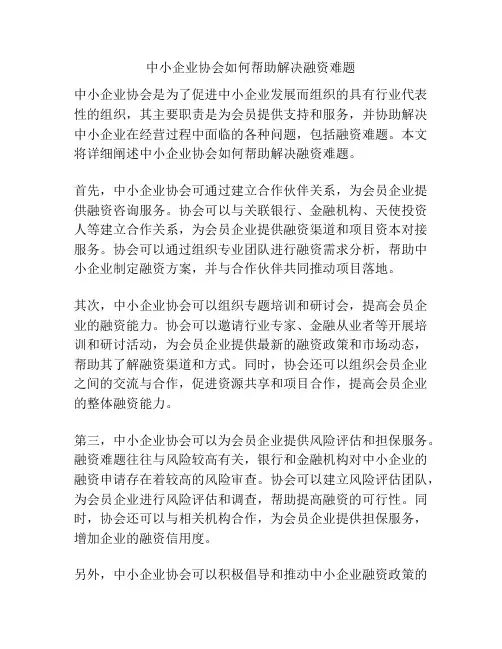 中小企业协会如何帮助解决融资难题

中小企业协会是为了促进中小企业发展而组织的具有行业代表性的组织，其主要职责是为会员提供支持和服务，并协助解决中小企业在经营过程中面临的各种问题，包括融资难题。本文将详细阐述中小企业协会如何帮助解决融资难题。

首先，中小企业协会可通过建立合作伙伴关系，为会员企业提供融资咨询服务。协会可以与关联银行、金融机构、天使投资人等建立合作关系，为会员企业提供融资渠道和项目资本对接服务。协会可以通过组织专业团队进行融资需求分析，帮助中小企业制定融资方案，并与合作伙伴共同推动项目落地。

其次，中小企业协会可以组织专题培训和研讨会，提高会员企业的融资能力。协会可以邀请行业专家、金融从业者等开展培训和研讨活动，为会员企业提供最新的融资政策和市场动态，帮助其了解融资渠道和方式。同时，协会还可以组织会员企业之间的交流与合作，促进资源共享和项目合作，提高会员企业的整体融资能力。

第三，中小企业协会可以为会员企业提供风险评估和担保服务。融资难题往往与风险较高有关，银行和金融机构对中小企业的融资申请存在着较高的风险审查。协会可以建立风险评估团队，为会员企业进行风险评估和调查，帮助提高融资的可行性。同时，协会还可以与相关机构合作，为会员企业提供担保服务，增加企业的融资信用度。

另外，中小企业协会可以积极倡导和推动中小企业融资政策的